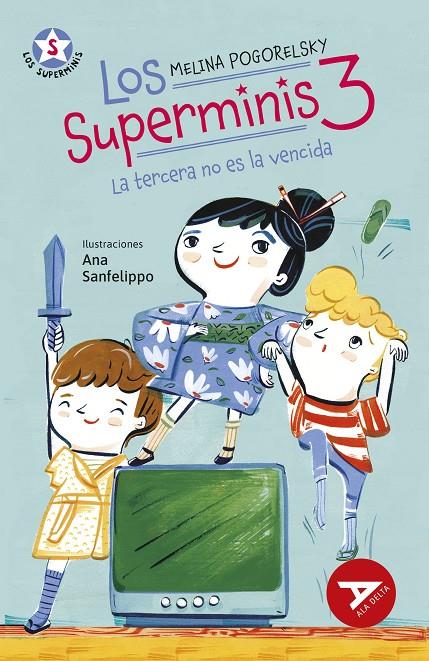 S
LOS SUPERMINIS

MELINA POGORELSKY

Los Superminis 3

La tercera no es la vencida

Ilustraciones
Ana Sanfelippo

ALA DELTA